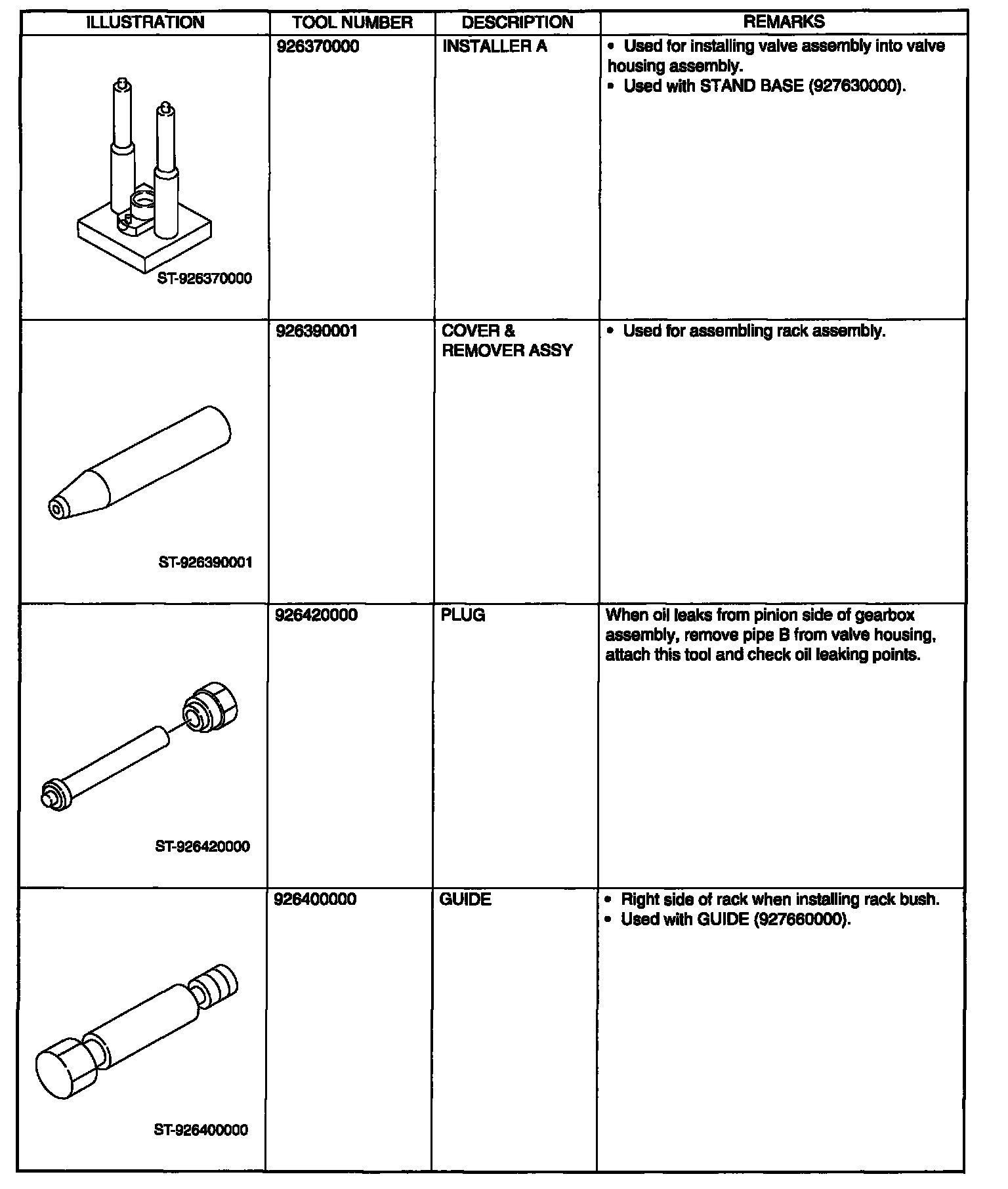 | ILLUSTRATION | TOOL NUMBER | DESCRIPTION | REMARKS |
|---|---|---|---|
| ST-926370000 | 926370000 | INSTALLER A | • Used for installing valve assembly into valve housing assembly. • Used with STAND BASE (927630000). |
| ST-926390001 | 926390001 | COVER & REMOVER ASSY | • Used for assembling rack assembly. |
| ST-926420000 | 926420000 | PLUG | When oil leaks from pinion side of gearbox assembly, remove pipe B from valve housing, attach this tool and check oil leaking points. |
| ST-926400000 | 926400000 | GUIDE | • Right side of rack when installing rack bush. • Used with GUIDE (927660000). |